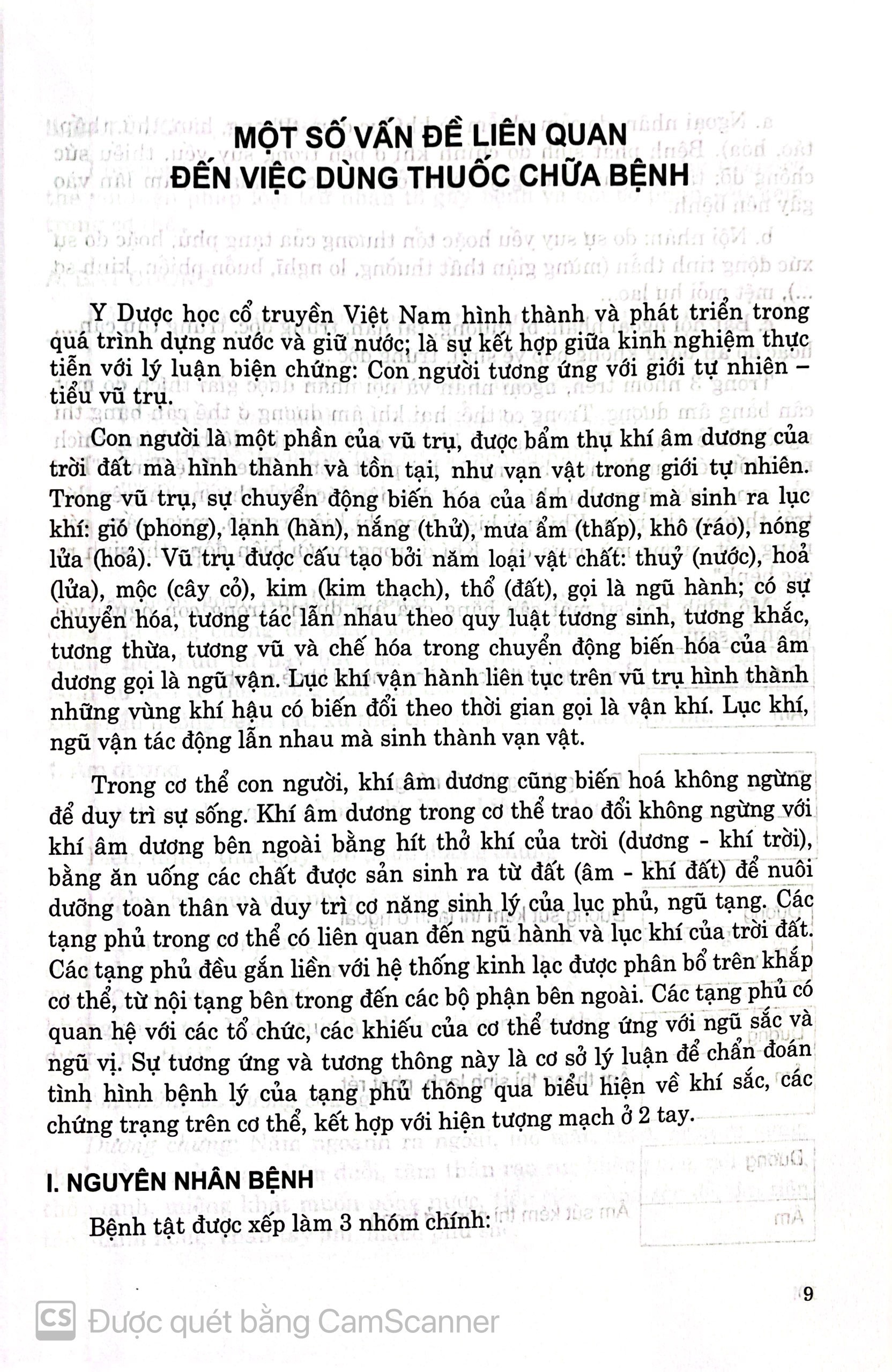 MỘT SỐ VẤN ĐỀ LIÊN QUAN ĐẾN VIỆC DÙNG THUỐC CHỮA BỆNH

Y Dược học cổ truyền Việt Nam hình thành và phát triển trong quá trình dựng nước và giữ nước; là sự kết hợp giữa kinh nghiệm thực tiễn với lý luận biện chứng: Con người tương ứng với giới tự nhiên – tiểu vũ trụ.

Con người là một phần của vũ trụ, được bẩm thụ khí âm dương của trời đất mà hình thành và tồn tại, như vạn vật trong giới tự nhiên. Trong vũ trụ, sự chuyển động biến hóa của âm dương mà sinh ra lục khí: gió (phong), lạnh (hàn), nắng (thử), mưa ẩm (thấp), khô (ráo), nóng lửa (hoả). Vũ trụ được cấu tạo bởi năm loại vật chất: thuỷ (nước), hoả (lửa), mộc (cây cỏ), kim (kim thạch), thổ (đất), gọi là ngũ hành; có sự chuyển hóa, tương tác lẫn nhau theo quy luật tương sinh, tương khắc, tương thừa, tương vũ và chế hóa trong chuyển động biến hóa của âm dương gọi là ngũ vận. Lục khí vận hành liên tục trên vũ trụ hình thành những vùng khí hậu có biến đổi theo thời gian gọi là vận khí. Lục khí, ngũ vận tác động lẫn nhau mà sinh thành vạn vật.

Trong cơ thể con người, khí âm dương cũng biến hoá không ngừng để duy trì sự sống. Khí âm dương trong cơ thể trao đổi không ngừng với khí âm dương bên ngoài bằng hít thở khí của trời (dương - khí trời), bằng ăn uống các chất được sản sinh ra từ đất (âm - khí đất) để nuôi dưỡng toàn thân và duy trì cơ năng sinh lý của lục phủ, ngũ tạng. Các tạng phủ trong cơ thể có liên quan đến ngũ hành và lục khí của trời đất. Các tạng phủ đều gắn liền với hệ thống kinh lạc được phân bổ trên khắp cơ thể, từ nội tạng bên trong đến các bộ phận bên ngoài. Các tạng phủ có quan hệ với các tổ chức, các khiếu của cơ thể tương ứng với ngũ sắc và ngũ vị. Sự tương ứng và tương thông này là cơ sở lý luận để chẩn đoán tình hình bệnh lý của tạng phủ thông qua biểu hiện về khí sắc, các chứng trạng trên cơ thể, kết hợp với hiện tượng mạch ở 2 tay.

I. NGUYÊN NHÂN BỆNH

Bệnh tật được xếp làm 3 nhóm chính:

9

CS Được quét bằng CamScanner